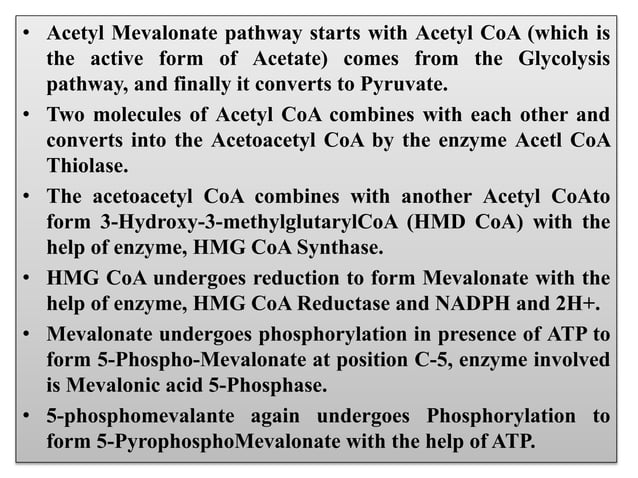 • Acetyl Mevalonate pathway starts with Acetyl CoA (which is the active form of Acetate) comes from the Glycolysis pathway, and finally it converts to Pyruvate.

• Two molecules of Acetyl CoA combines with each other and converts into the Acetoacetyl CoA by the enzyme Acetl CoA Thiolase.

• The acetoacetyl CoA combines with another Acetyl CoAto form 3-Hydroxy-3-methylglutarylCoA (HMD CoA) with the help of enzyme, HMG CoA Synthase.

• HMG CoA undergoes reduction to form Mevalonate with the help of enzyme, HMG CoA Reductase and NADPH and 2H+.

• Mevalonate undergoes phosphorylation in presence of ATP to form 5-Phospho-Mevalonate at position C-5, enzyme involved is Mevalonic acid 5-Phosphase.

• 5-phosphomevalante again undergoes Phosphorylation to form 5-PyrophosphoMevalonate with the help of ATP.